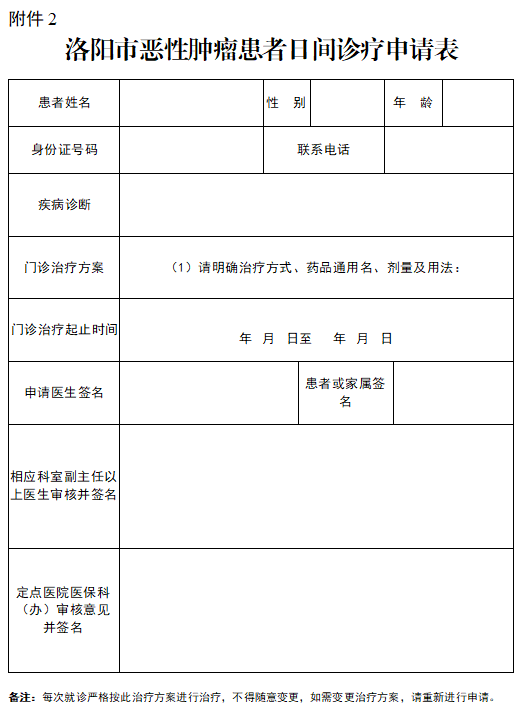 附件 2

洛阳市恶性肿瘤患者日间诊疗申请表

| 患者姓名 | | 性　别 | | 年　龄 | |
|---|---|---|---|---|---|
| 身份证号码 | | 联系电话 | | | |
| 疾病诊断 | | | | | |
| 门诊治疗方案 | （1）请明确治疗方式、药品通用名、剂量及用法： | | | | |
| 门诊治疗起止时间 | 年　月　日至　　年　月　日 | | | | |
| 申请医生签名 | | 患者或家属签名 | | | |
| 相应科室副主任以上医生审核并签名 | | | | | |
| 定点医院医保科（办）审核意见并签名 | | | | | |

备注：每次就诊严格按此治疗方案进行治疗，不得随意变更，如需变更治疗方案，请重新进行申请。